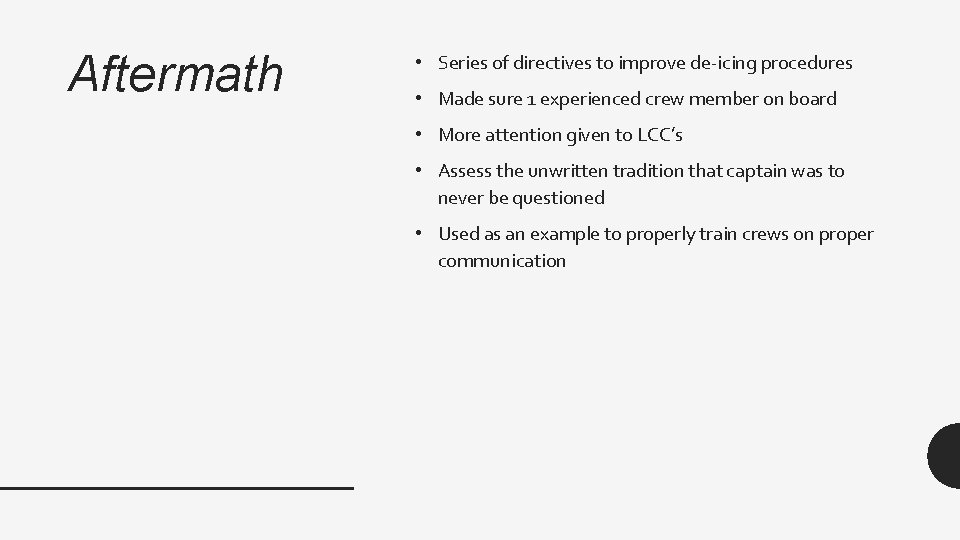 Aftermath

• Series of directives to improve de-icing procedures
• Made sure 1 experienced crew member on board
• More attention given to LCC's
• Assess the unwritten tradition that captain was to never be questioned
• Used as an example to properly train crews on proper communication